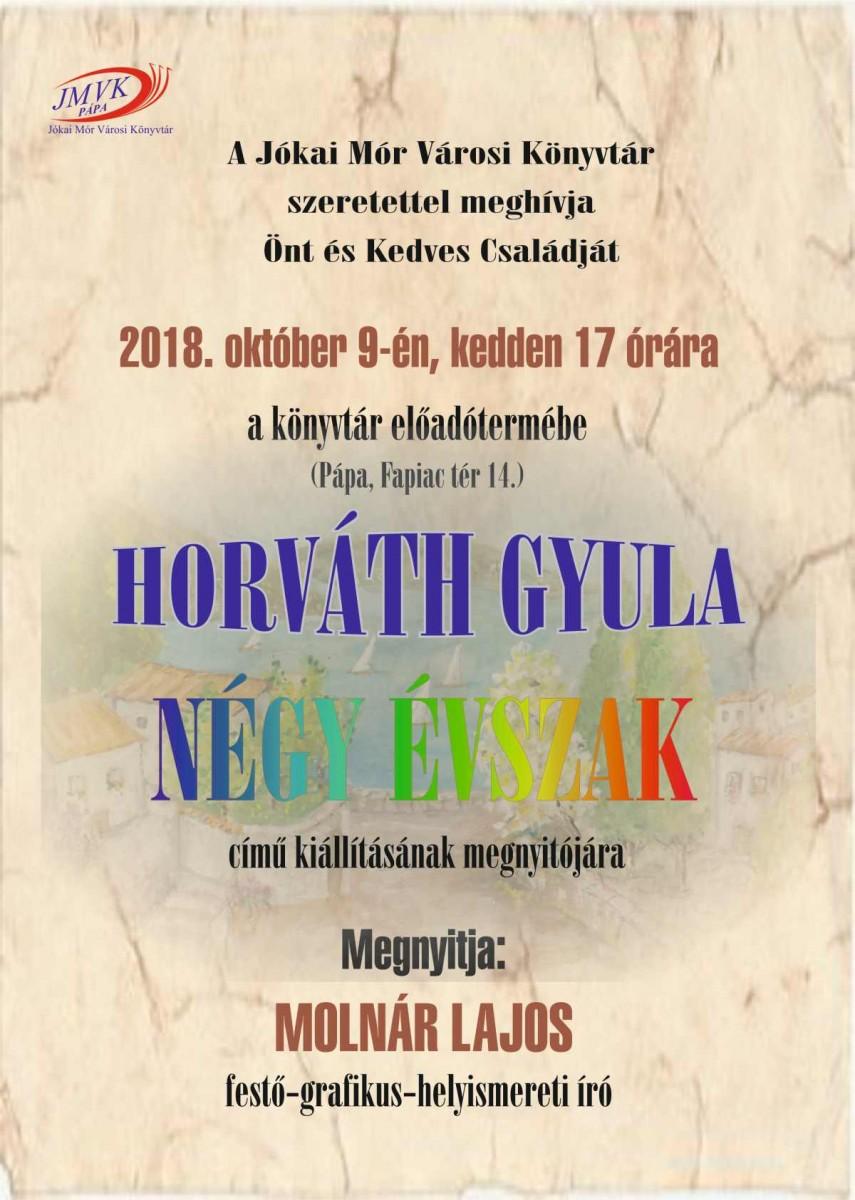 JMVK
PÁPA
Jókai Mór Városi Könyvtár

A Jókai Mór Városi Könyvtár
szeretettel meghívja
Önt és Kedves Családját

2018. október 9-én, kedden 17 órára

a könyvtár előadótermébe
(Pápa, Fapiac tér 14.)

HORVÁTH GYULA
NÉGY ÉVSZAK

című kiállításának megnyitójára

Megnyitja:
MOLNÁR LAJOS
festő-grafikus-helyismereti író